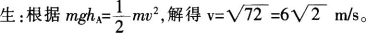 生：根据 $mgh_A=\frac{1}{2}mv^2$，解得 $v=\sqrt{72}=6\sqrt{2}$ m/s。